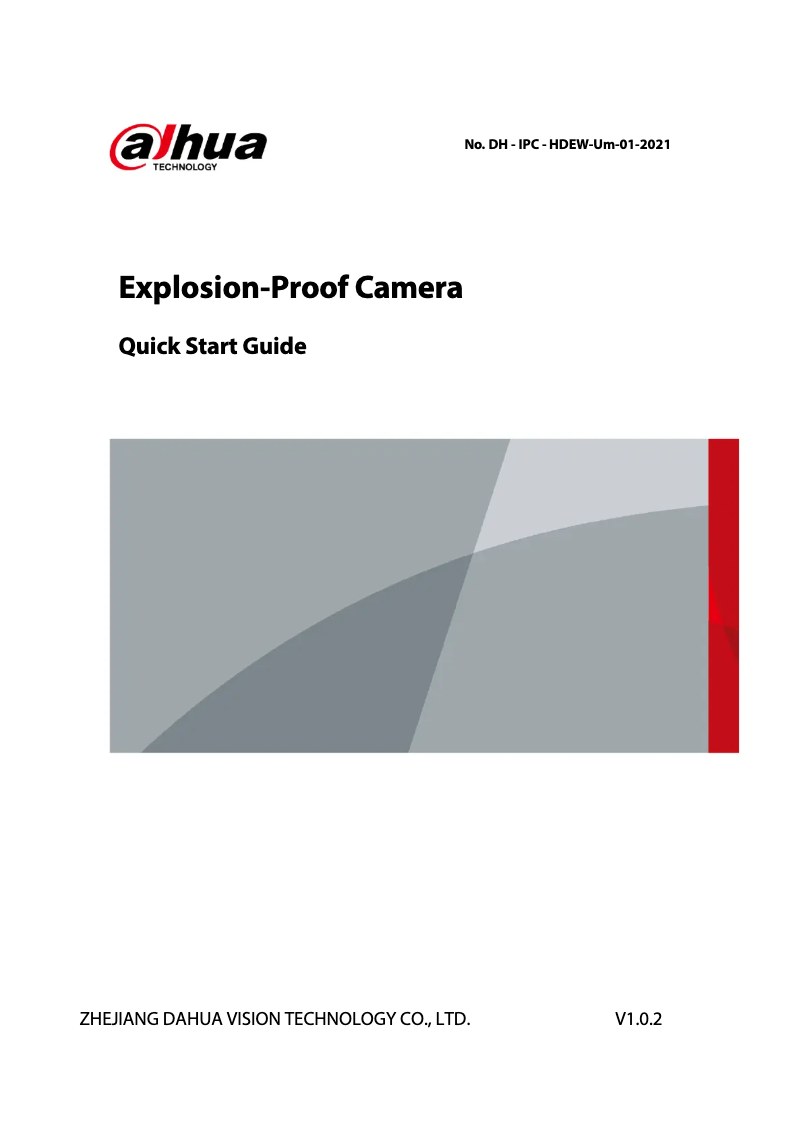 alhua
TECHNOLOGY

No. DH - IPC - HDEW-Um-01-2021

Explosion-Proof Camera

Quick Start Guide

ZHEJIANG DAHUA VISION TECHNOLOGY CO., LTD.

V1.0.2